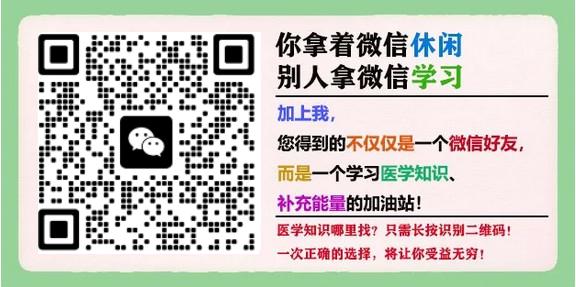 你拿着微信休闲
别人拿微信学习

加上我，
您得到的不仅仅是一个微信好友，
而是一个学习医学知识、
补充能量的加油站！

医学知识哪里找？只需长按识别二维码！
一次正确的选择，将让你受益无穷！